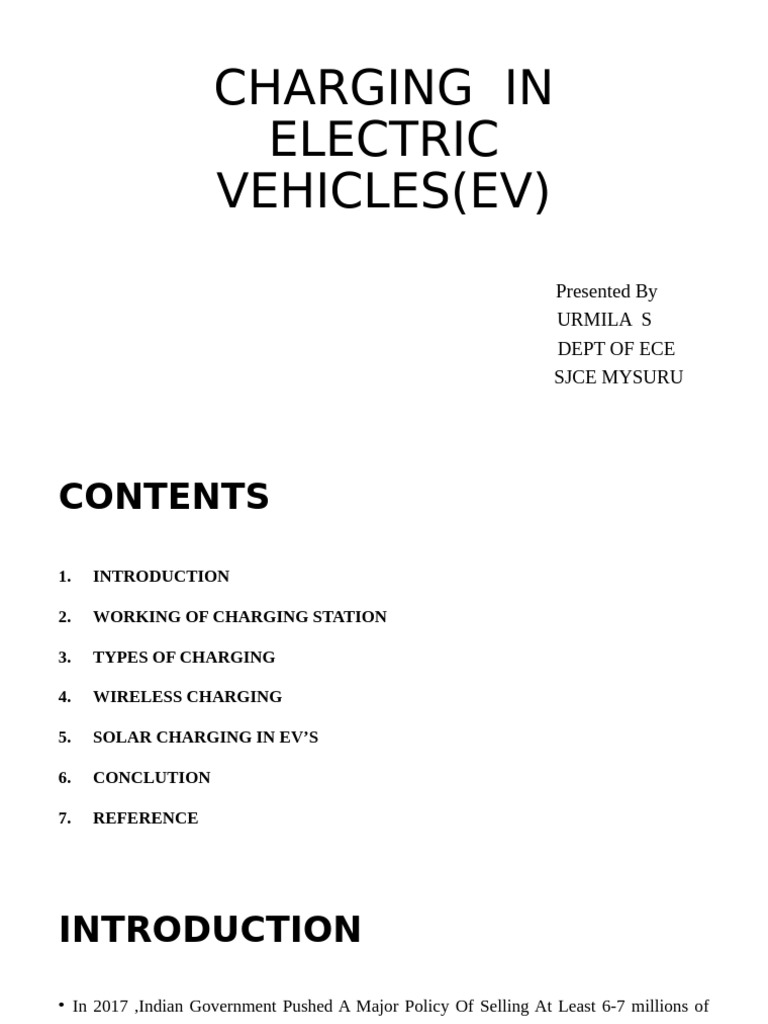 CHARGING IN ELECTRIC VEHICLES(EV)

Presented By
URMILA S
DEPT OF ECE
SJCE MYSURU

CONTENTS

1. INTRODUCTION
2. WORKING OF CHARGING STATION
3. TYPES OF CHARGING
4. WIRELESS CHARGING
5. SOLAR CHARGING IN EV'S
6. CONCLUTION
7. REFERENCE

INTRODUCTION

• In 2017 ,Indian Government Pushed A Major Policy Of Selling At Least 6-7 millions of